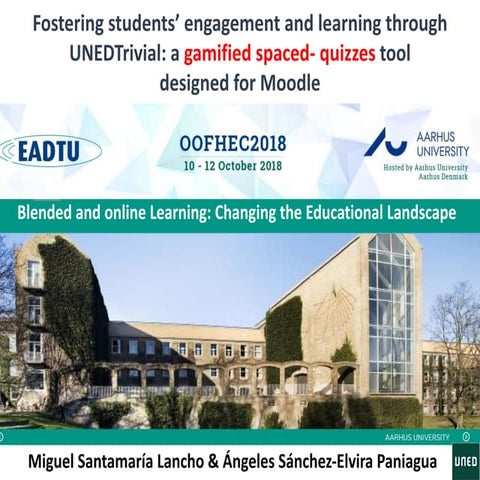 Fostering students' engagement and learning through UNEDTrivial: a gamified spaced- quizzes tool designed for Moodle

EADTU

OOFHEC2018
10 - 12 October 2018

AARHUS UNIVERSITY
Hosted by Aarhus University Aarhus Denmark

Blended and online Learning: Changing the Educational Landscape

AARHUS UNIVERSITY

Miguel Santamaría Lancho & Ángeles Sánchez-Elvira Paniagua

UNED